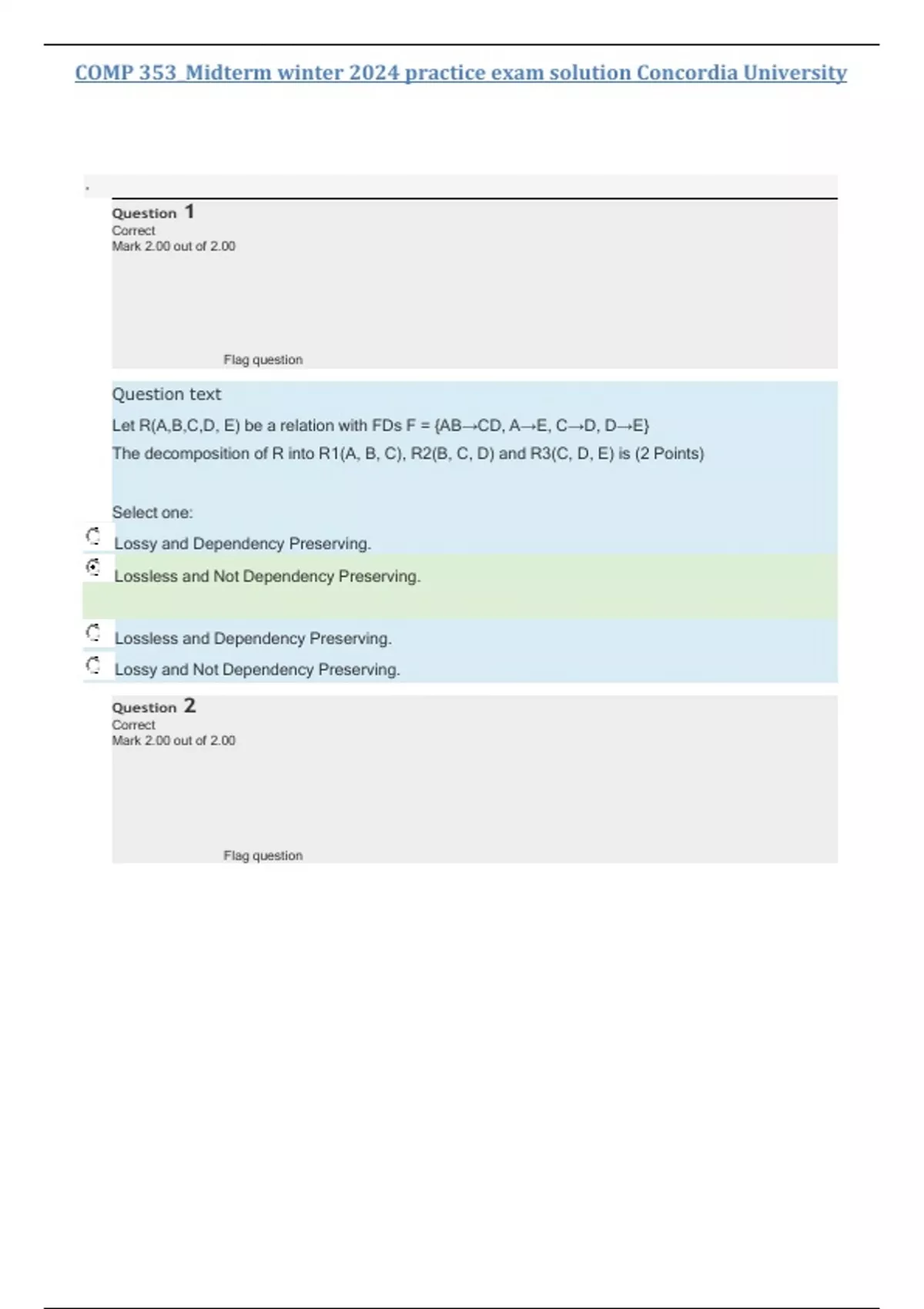 COMP 353_Midterm winter 2024 practice exam solution Concordia University

.

Question 1
Correct
Mark 2.00 out of 2.00

Flag question

Question text
Let R(A,B,C,D, E) be a relation with FDs F = {AB→CD, A→E, C→D, D→E}
The decomposition of R into R1(A, B, C), R2(B, C, D) and R3(C, D, E) is (2 Points)

Select one:
Lossy and Dependency Preserving.
Lossless and Not Dependency Preserving.
Lossless and Dependency Preserving.
Lossy and Not Dependency Preserving.

Question 2
Correct
Mark 2.00 out of 2.00

Flag question